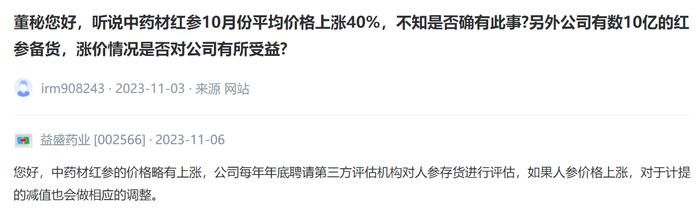 董秘您好，听说中药材红参10月份平均价格上涨40%，不知是否确有此事?另外公司有数10亿的红参备货，涨价情况是否对公司有所受益?

irm908243 · 2023-11-03 · 来源 网站

益盛药业 [002566] · 2023-11-06

您好，中药材红参的价格略有上涨，公司每年年底聘请第三方评估机构对人参存货进行评估，如果人参价格上涨，对于计提的减值也会做相应的调整。